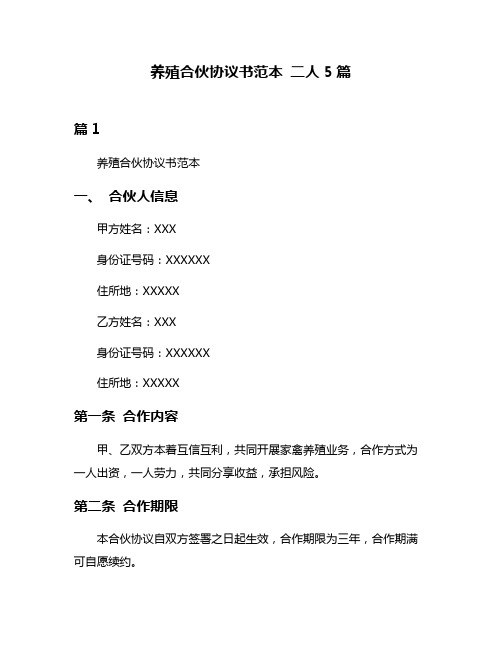 养殖合伙协议书范本 二人 5 篇

篇 1

养殖合伙协议书范本

一、 合伙人信息

甲方姓名：XXX

身份证号码：XXXXXX

住所地：XXXXX

乙方姓名：XXX

身份证号码：XXXXXX

住所地：XXXXX

第一条 合作内容

甲、乙双方本着互信互利，共同开展家禽养殖业务，合作方式为一人出资，一人劳力，共同分享收益，承担风险。

第二条 合作期限

本合伙协议自双方签署之日起生效，合作期限为三年，合作期满可自愿续约。